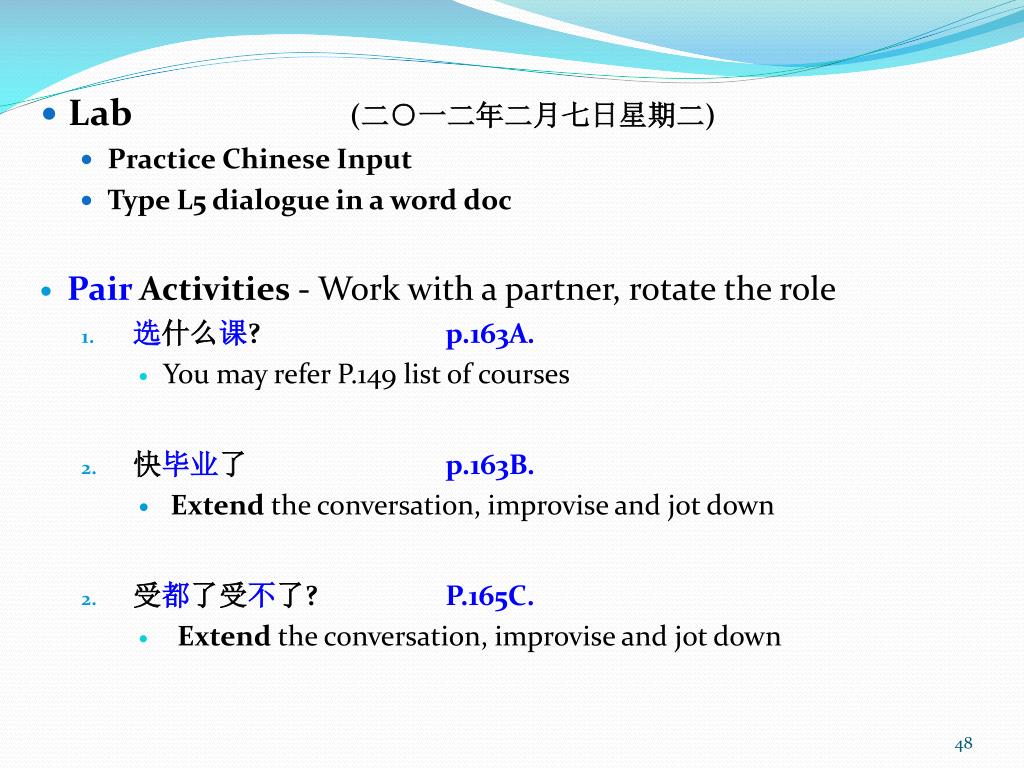 Lab (二〇一二年二月七日星期二)

Practice Chinese Input

Type L5 dialogue in a word doc

Pair Activities - Work with a partner, rotate the role

1. 选什么课? p.163A.

You may refer P.149 list of courses

2. 快毕业了 p.163B.

Extend the conversation, improvise and jot down

2. 受都了受不了? P.165C.

Extend the conversation, improvise and jot down

48